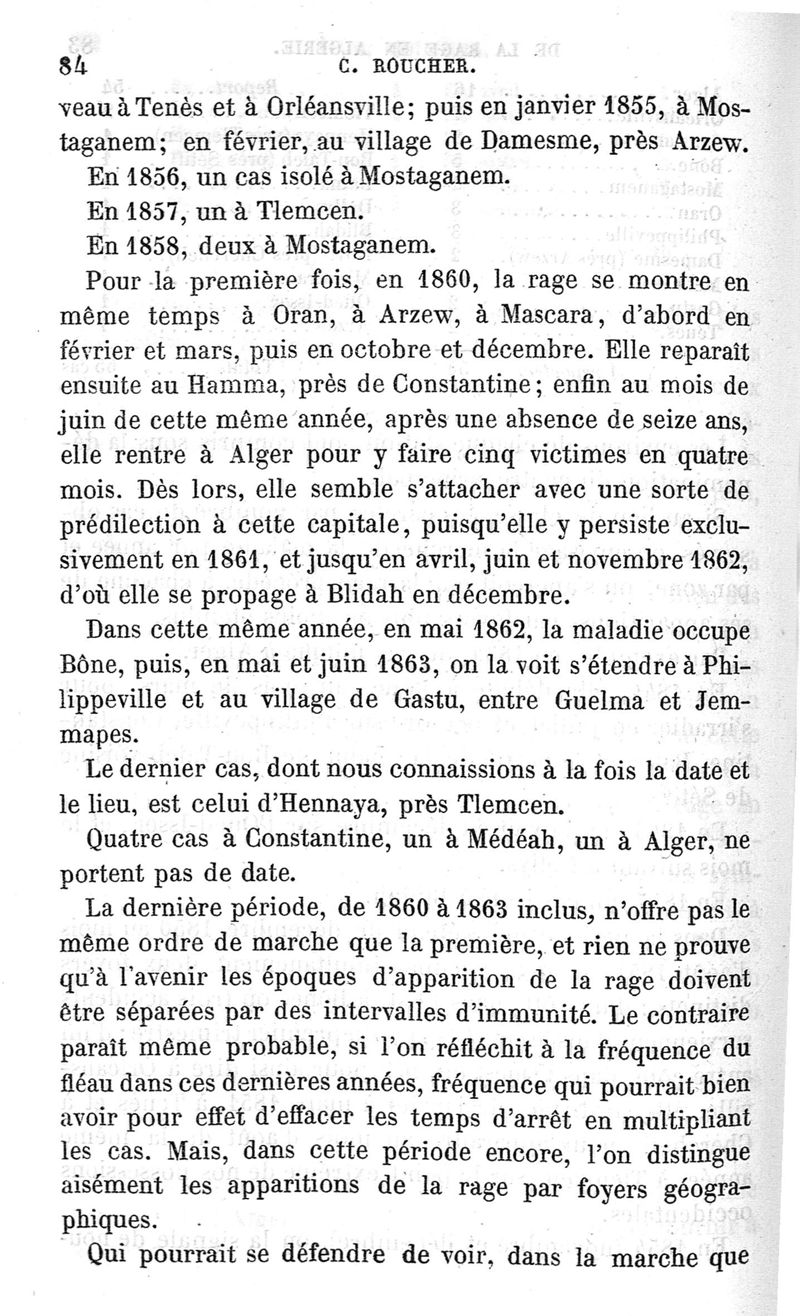 84 C. ROUCHER.

veau à Tenès et à Orléansville; puis en janvier 1855, à Mostaganem; en février, au village de Damesme, près Arzew.

En 1856, un cas isolé à Mostaganem.

En 1857, un à Tlemcen.

En 1858, deux à Mostaganem.

Pour la première fois, en 1860, la rage se montre en même temps à Oran, à Arzew, à Mascara, d'abord en février et mars, puis en octobre et décembre. Elle reparaît ensuite au Hamma, près de Constantine; enfin au mois de juin de cette même année, après une absence de seize ans, elle rentre à Alger pour y faire cinq victimes en quatre mois. Dès lors, elle semble s'attacher avec une sorte de prédilection à cette capitale, puisqu'elle y persiste exclusivement en 1861, et jusqu'en avril, juin et novembre 1862, d'où elle se propage à Blidah en décembre.

Dans cette même année, en mai 1862, la maladie occupe Bône, puis, en mai et juin 1863, on la voit s'étendre à Philippeville et au village de Gastu, entre Guelma et Jemmapes.

Le dernier cas, dont nous connaissions à la fois la date et le lieu, est celui d'Hennaya, près Tlemcen.

Quatre cas à Constantine, un à Médéah, un à Alger, ne portent pas de date.

La dernière période, de 1860 à 1863 inclus, n'offre pas le même ordre de marche que la première, et rien ne prouve qu'à l'avenir les époques d'apparition de la rage doivent être séparées par des intervalles d'immunité. Le contraire paraît même probable, si l'on réfléchit à la fréquence du fléau dans ces dernières années, fréquence qui pourrait bien avoir pour effet d'effacer les temps d'arrêt en multipliant les cas. Mais, dans cette période encore, l'on distingue aisément les apparitions de la rage par foyers géographiques.

Qui pourrait se défendre de voir, dans la marche que